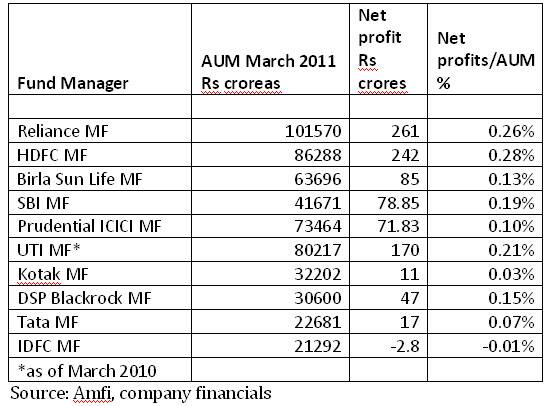 | Fund Manager | AUM March 2011 Rs croreas | Net profit Rs crores | Net profits/AUM % |
|---|---|---|---|
| | | | |
| Reliance MF | 101570 | 261 | 0.26% |
| HDFC MF | 86288 | 242 | 0.28% |
| Birla Sun Life MF | 63696 | 85 | 0.13% |
| SBI MF | 41671 | 78.85 | 0.19% |
| Prudential ICICI MF | 73464 | 71.83 | 0.10% |
| UTI MF* | 80217 | 170 | 0.21% |
| Kotak MF | 32202 | 11 | 0.03% |
| DSP Blackrock MF | 30600 | 47 | 0.15% |
| Tata MF | 22681 | 17 | 0.07% |
| IDFC MF | 21292 | -2.8 | -0.01% |
| *as of March 2010 | | | |

Source: Amfi, company financials